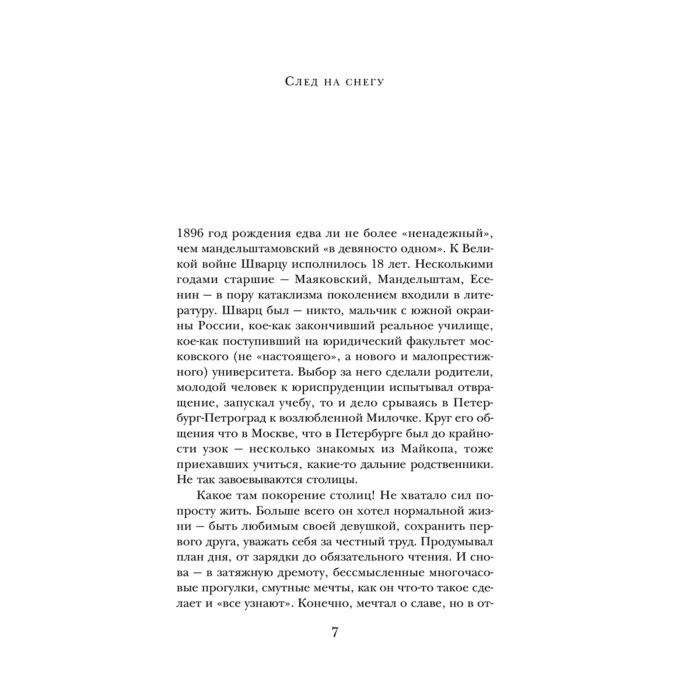 След на снегу

1896 год рождения едва ли не более «ненадежный», чем мандельштамовский «в девяносто одном». К Великой войне Шварцу исполнилось 18 лет. Несколькими годами старшие — Маяковский, Мандельштам, Есенин — в пору катаклизма поколением входили в литературу. Шварц был — никто, мальчик с южной окраины России, кое-как закончивший реальное училище, кое-как поступивший на юридический факультет московского (не «настоящего», а нового и малопрестижного) университета. Выбор за него сделали родители, молодой человек к юриспруденции испытывал отвращение, запускал учебу, то и дело срываясь в Петербург-Петроград к возлюбленной Милочке. Круг его общения что в Москве, что в Петербурге был до крайности узок — несколько знакомых из Майкопа, тоже приехавших учиться, какие-то дальние родственники. Не так завоевываются столицы.

Какое там покорение столиц! Не хватало сил попросту жить. Больше всего он хотел нормальной жизни — быть любимым своей девушкой, сохранить первого друга, уважать себя за честный труд. Продумывал план дня, от зарядки до обязательного чтения. И снова — в затяжную дремоту, бессмысленные многочасовые прогулки, смутные мечты, как он что-то такое сделает и «все узнают». Конечно, мечтал о славе, но в от-

7